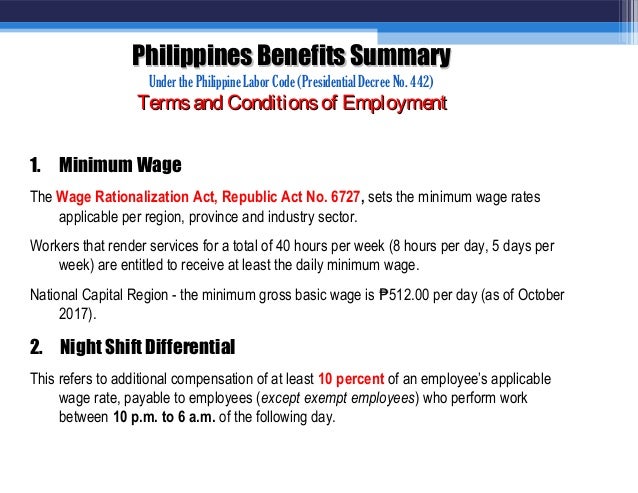 Philippines Benefits Summary
Under the Philippine Labor Code (Presidential Decree No. 442)
Terms and Conditions of Employment

1. Minimum Wage

The Wage Rationalization Act, Republic Act No. 6727, sets the minimum wage rates applicable per region, province and industry sector.

Workers that render services for a total of 40 hours per week (8 hours per day, 5 days per week) are entitled to receive at least the daily minimum wage.

National Capital Region - the minimum gross basic wage is ₱512.00 per day (as of October 2017).

2. Night Shift Differential

This refers to additional compensation of at least 10 percent of an employee's applicable wage rate, payable to employees (except exempt employees) who perform work between 10 p.m. to 6 a.m. of the following day.